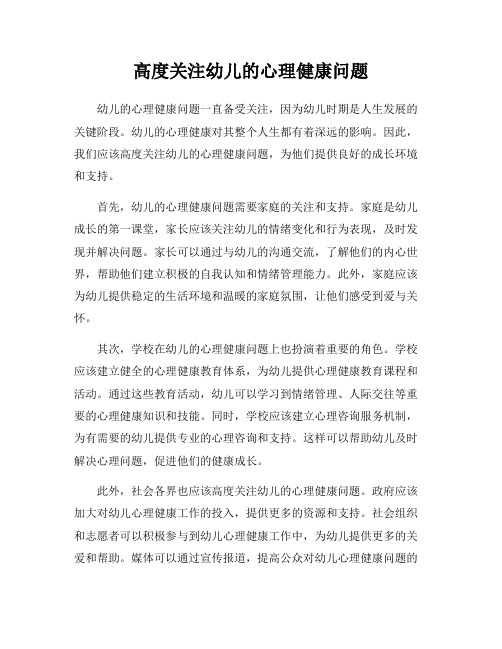 高度关注幼儿的心理健康问题

幼儿的心理健康问题一直备受关注，因为幼儿时期是人生发展的关键阶段。幼儿的心理健康对其整个人生都有着深远的影响。因此，我们应该高度关注幼儿的心理健康问题，为他们提供良好的成长环境和支持。

首先，幼儿的心理健康问题需要家庭的关注和支持。家庭是幼儿成长的第一课堂，家长应该关注幼儿的情绪变化和行为表现，及时发现并解决问题。家长可以通过与幼儿的沟通交流，了解他们的内心世界，帮助他们建立积极的自我认知和情绪管理能力。此外，家庭应该为幼儿提供稳定的生活环境和温暖的家庭氛围，让他们感受到爱与关怀。

其次，学校在幼儿的心理健康问题上也扮演着重要的角色。学校应该建立健全的心理健康教育体系，为幼儿提供心理健康教育课程和活动。通过这些教育活动，幼儿可以学习到情绪管理、人际交往等重要的心理健康知识和技能。同时，学校应该建立心理咨询服务机制，为有需要的幼儿提供专业的心理咨询和支持。这样可以帮助幼儿及时解决心理问题，促进他们的健康成长。

此外，社会各界也应该高度关注幼儿的心理健康问题。政府应该加大对幼儿心理健康工作的投入，提供更多的资源和支持。社会组织和志愿者可以积极参与到幼儿心理健康工作中，为幼儿提供更多的关爱和帮助。媒体可以通过宣传报道，提高公众对幼儿心理健康问题的